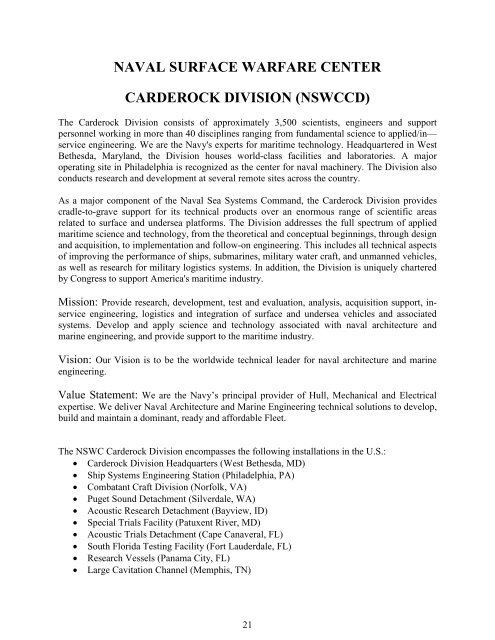 NAVAL SURFACE WARFARE CENTER

CARDEROCK DIVISION (NSWCCD)

The Carderock Division consists of approximately 3,500 scientists, engineers and support personnel working in more than 40 disciplines ranging from fundamental science to applied/in—service engineering. We are the Navy's experts for maritime technology. Headquartered in West Bethesda, Maryland, the Division houses world-class facilities and laboratories. A major operating site in Philadelphia is recognized as the center for naval machinery. The Division also conducts research and development at several remote sites across the country.

As a major component of the Naval Sea Systems Command, the Carderock Division provides cradle-to-grave support for its technical products over an enormous range of scientific areas related to surface and undersea platforms. The Division addresses the full spectrum of applied maritime science and technology, from the theoretical and conceptual beginnings, through design and acquisition, to implementation and follow-on engineering. This includes all technical aspects of improving the performance of ships, submarines, military water craft, and unmanned vehicles, as well as research for military logistics systems. In addition, the Division is uniquely chartered by Congress to support America's maritime industry.

Mission: Provide research, development, test and evaluation, analysis, acquisition support, in-service engineering, logistics and integration of surface and undersea vehicles and associated systems. Develop and apply science and technology associated with naval architecture and marine engineering, and provide support to the maritime industry.

Vision: Our Vision is to be the worldwide technical leader for naval architecture and marine engineering.

Value Statement: We are the Navy's principal provider of Hull, Mechanical and Electrical expertise. We deliver Naval Architecture and Marine Engineering technical solutions to develop, build and maintain a dominant, ready and affordable Fleet.

The NSWC Carderock Division encompasses the following installations in the U.S.:
• Carderock Division Headquarters (West Bethesda, MD)
• Ship Systems Engineering Station (Philadelphia, PA)
• Combatant Craft Division (Norfolk, VA)
• Puget Sound Detachment (Silverdale, WA)
• Acoustic Research Detachment (Bayview, ID)
• Special Trials Facility (Patuxent River, MD)
• Acoustic Trials Detachment (Cape Canaveral, FL)
• South Florida Testing Facility (Fort Lauderdale, FL)
• Research Vessels (Panama City, FL)
• Large Cavitation Channel (Memphis, TN)

21